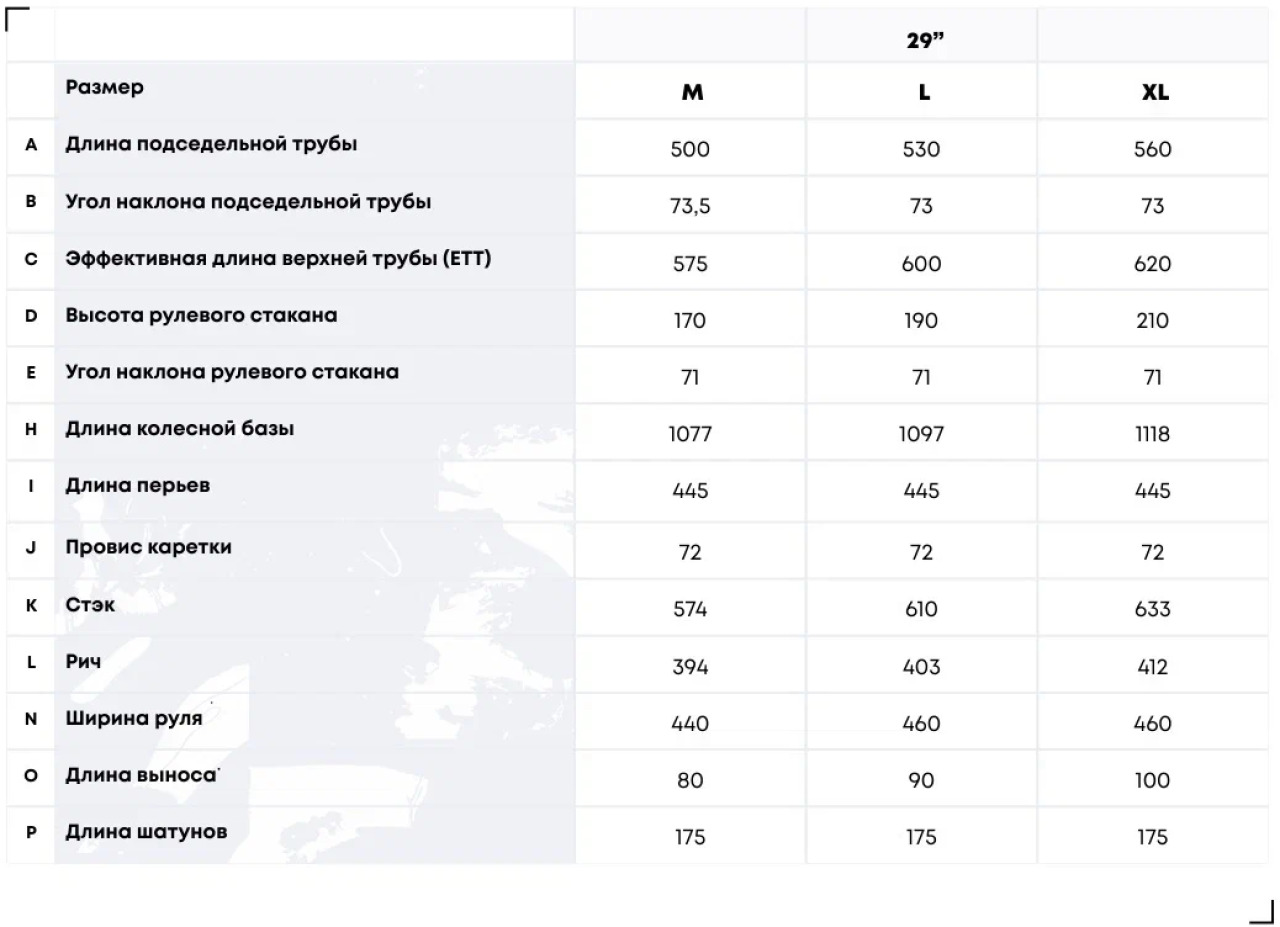 | | | | 29” | |
|---|---|---|---|---|
| | Размер | M | L | XL |
| A | Длина подседельной трубы | 500 | 530 | 560 |
| B | Угол наклона подседельной трубы | 73,5 | 73 | 73 |
| C | Эффективная длина верхней трубы (ETT) | 575 | 600 | 620 |
| D | Высота рулевого стакана | 170 | 190 | 210 |
| E | Угол наклона рулевого стакана | 71 | 71 | 71 |
| H | Длина колесной базы | 1077 | 1097 | 1118 |
| I | Длина перьев | 445 | 445 | 445 |
| J | Провис каретки | 72 | 72 | 72 |
| K | Стэк | 574 | 610 | 633 |
| L | Рич | 394 | 403 | 412 |
| N | Ширина руля | 440 | 460 | 460 |
| O | Длина выноса | 80 | 90 | 100 |
| P | Длина шатунов | 175 | 175 | 175 |